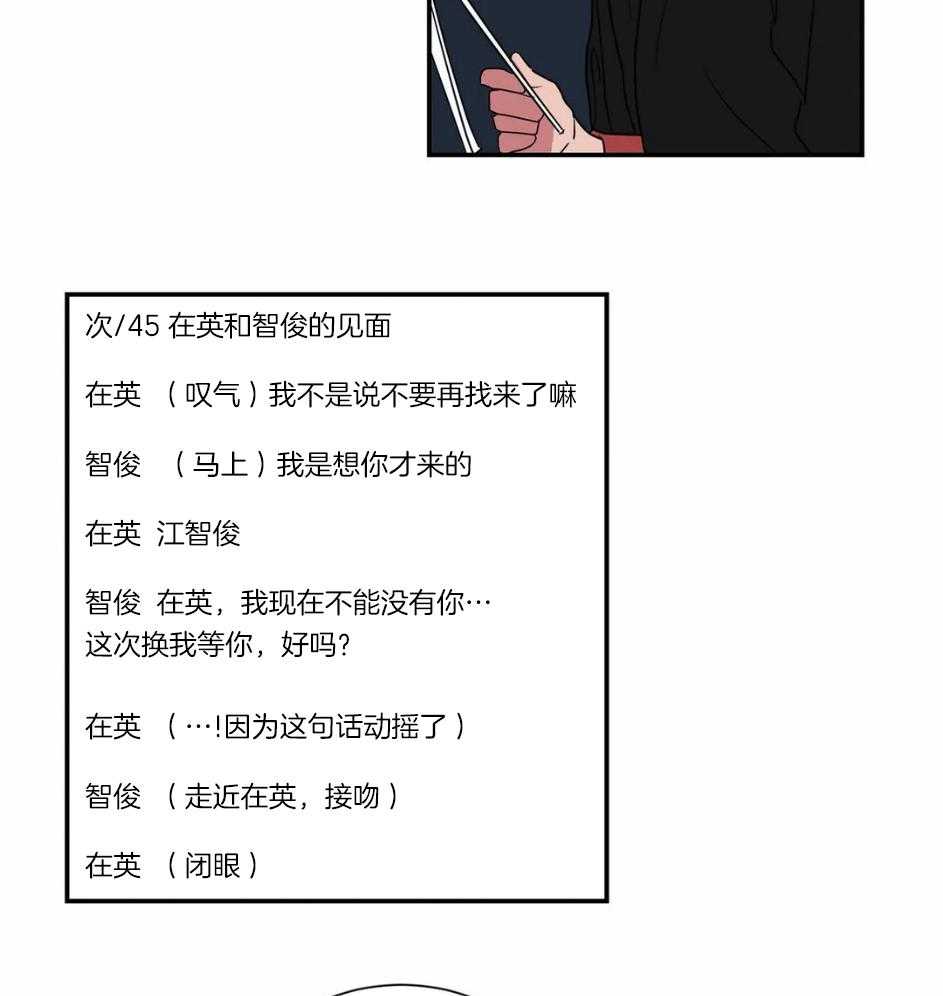 次/45 在英和智俊的见面

在英 （叹气）我不是说不要再找来了嘛

智俊 （马上）我是想你才来的

在英 江智俊

智俊 在英，我现在不能没有你…
这次换我等你，好吗？

在英 （…!因为这句话动摇了）

智俊 （走近在英，接吻）

在英 （闭眼）